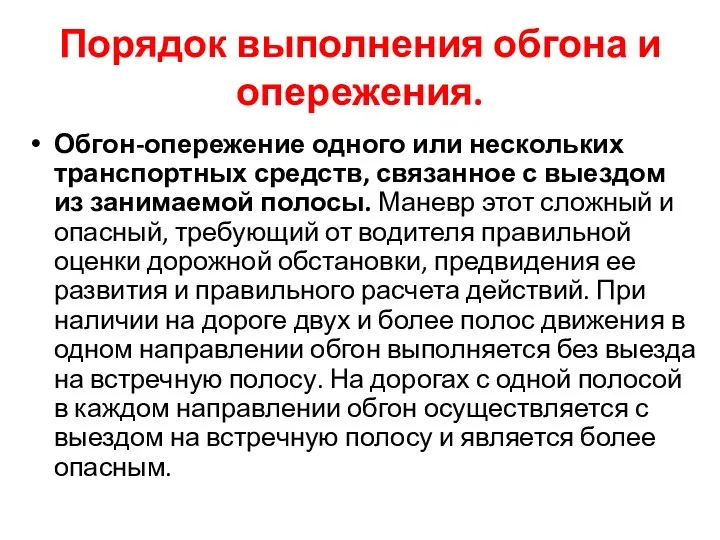 Порядок выполнения обгона и опережения.

• Обгон-опережение одного или нескольких транспортных средств, связанное с выездом из занимаемой полосы. Маневр этот сложный и опасный, требующий от водителя правильной оценки дорожной обстановки, предвидения ее развития и правильного расчета действий. При наличии на дороге двух и более полос движения в одном направлении обгон выполняется без выезда на встречную полосу. На дорогах с одной полосой в каждом направлении обгон осуществляется с выездом на встречную полосу и является более опасным.